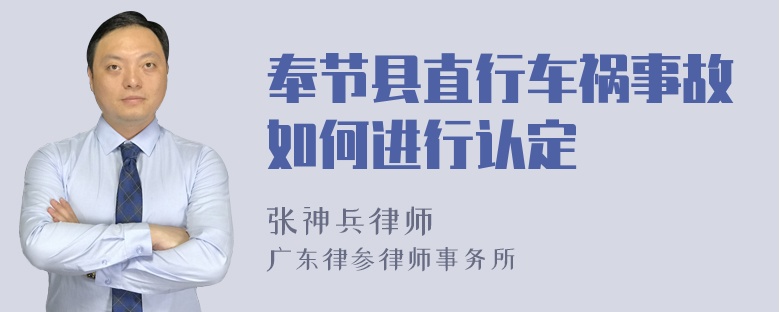 奉节县直行车祸事故如何进行认定

张神兵律师
广东律参律师事务所